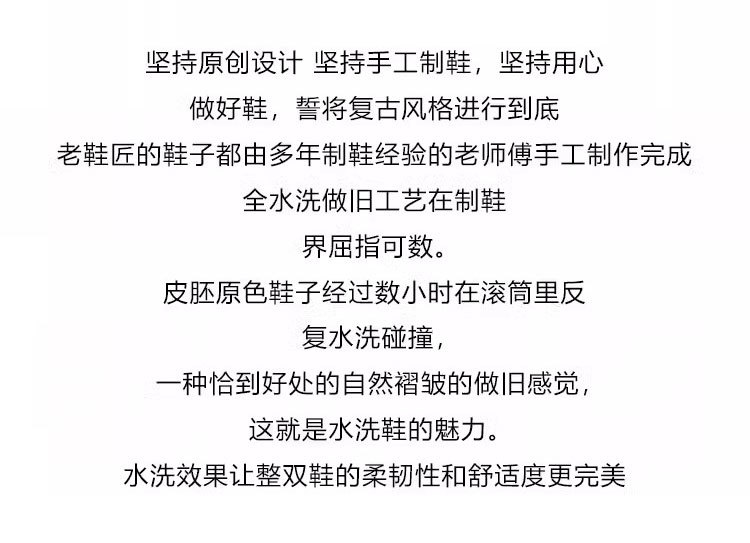 坚持原创设计 坚持手工制鞋，坚持用心

做好鞋，誓将复古风格进行到底

老鞋匠的鞋子都由多年制鞋经验的老师傅手工制作完成

全水洗做旧工艺在制鞋

界屈指可数。

皮胚原色鞋子经过数小时在滚筒里反

复水洗碰撞，

一种恰到好处的自然褶皱的做旧感觉，

这就是水洗鞋的魅力。

水洗效果让整双鞋的柔韧性和舒适度更完美